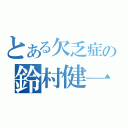 とある欠乏症の
鈴村健一